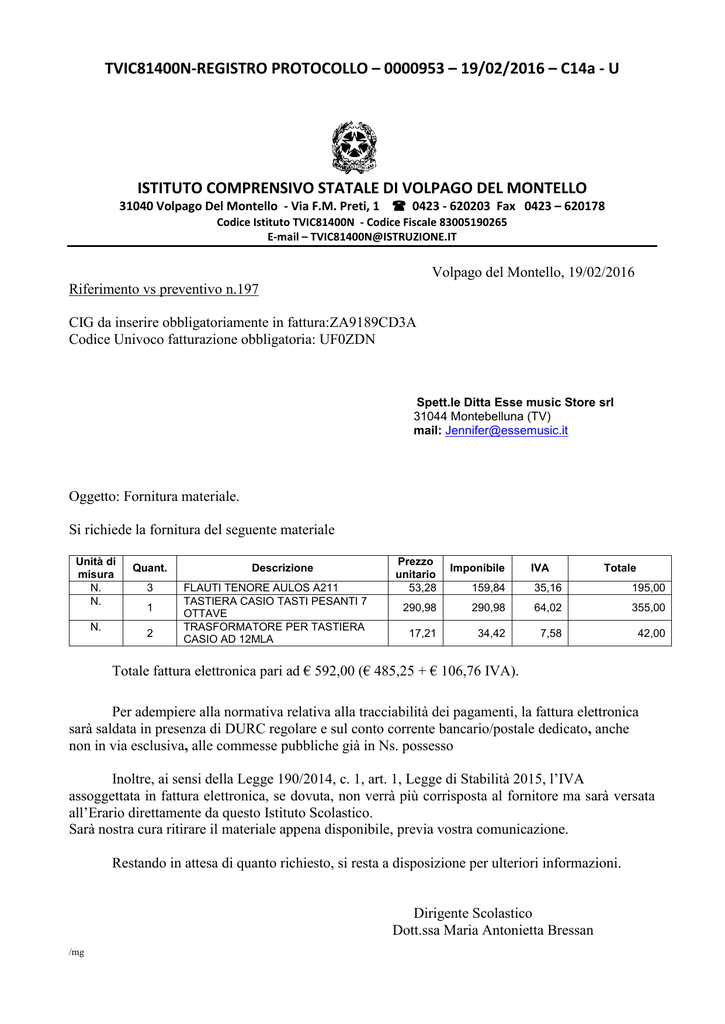 TVIC81400N-REGISTRO PROTOCOLLO – 0000953 – 19/02/2016 – C14a - U

ISTITUTO COMPRENSIVO STATALE DI VOLPAGO DEL MONTELLO
31040 Volpago Del Montello - Via F.M. Preti, 1 ☎ 0423 - 620203 Fax 0423 – 620178
Codice Istituto TVIC81400N - Codice Fiscale 83005190265
E-mail – TVIC81400N@ISTRUZIONE.IT

Volpago del Montello, 19/02/2016

Riferimento vs preventivo n.197

CIG da inserire obbligatoriamente in fattura:ZA9189CD3A
Codice Univoco fatturazione obbligatoria: UF0ZDN

Spett.le Ditta Esse music Store srl
31044 Montebelluna (TV)
mail: Jennifer@essemusic.it

Oggetto: Fornitura materiale.

Si richiede la fornitura del seguente materiale

| Unità di misura | Quant. | Descrizione | Prezzo unitario | Imponibile | IVA | Totale |
|---|---|---|---|---|---|---|
| N. | 3 | FLAUTI TENORE AULOS A211 | 53,28 | 159,84 | 35,16 | 195,00 |
| N. | 1 | TASTIERA CASIO TASTI PESANTI 7 OTTAVE | 290,98 | 290,98 | 64,02 | 355,00 |
| N. | 2 | TRASFORMATORE PER TASTIERA CASIO AD 12MLA | 17,21 | 34,42 | 7,58 | 42,00 |

Totale fattura elettronica pari ad € 592,00 (€ 485,25 + € 106,76 IVA).

Per adempiere alla normativa relativa alla tracciabilità dei pagamenti, la fattura elettronica sarà saldata in presenza di DURC regolare e sul conto corrente bancario/postale dedicato, anche non in via esclusiva, alle commesse pubbliche già in Ns. possesso

Inoltre, ai sensi della Legge 190/2014, c. 1, art. 1, Legge di Stabilità 2015, l'IVA assoggettata in fattura elettronica, se dovuta, non verrà più corrisposta al fornitore ma sarà versata all'Erario direttamente da questo Istituto Scolastico.
Sarà nostra cura ritirare il materiale appena disponibile, previa vostra comunicazione.

Restando in attesa di quanto richiesto, si resta a disposizione per ulteriori informazioni.

Dirigente Scolastico
Dott.ssa Maria Antonietta Bressan

/mg